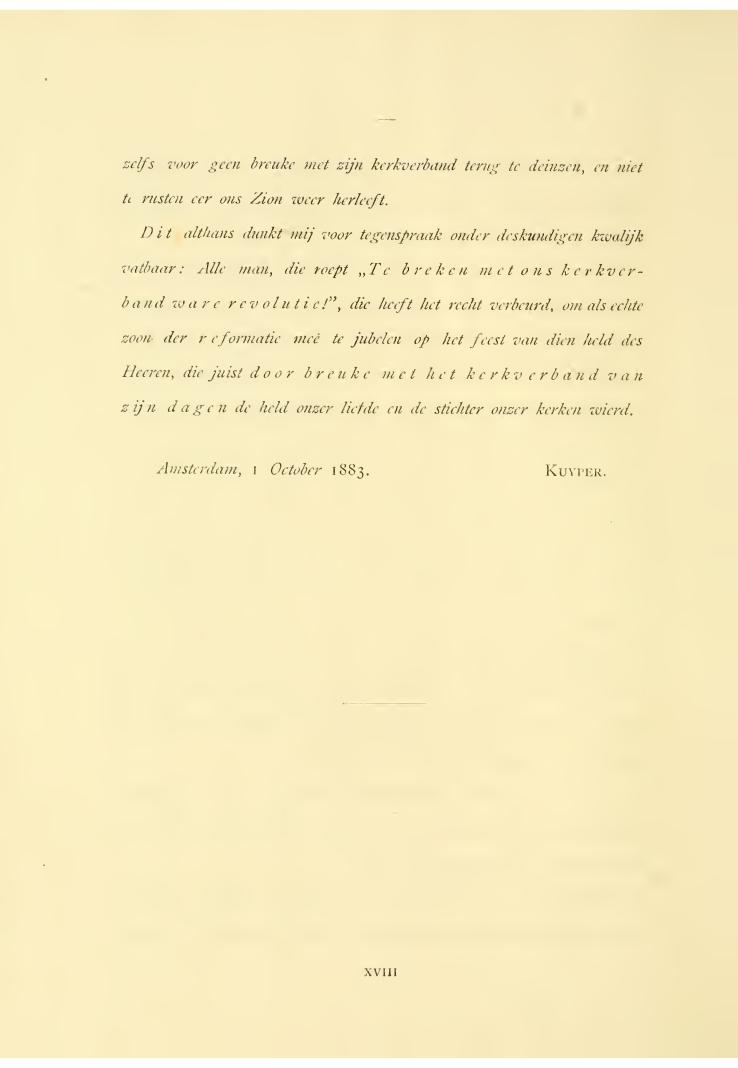 zelfs voor geen breuke met zijn kerkverband terug te deinzen, en niet te rusten eer ons Zion weer herleeft.

Dit althans dunkt mij voor tegenspraak onder deskundigen kwalijk vatbaar: Alle man, die roept „Te breken met ons kerkverband ware revolutie!", die heeft het recht verbeurd, om als echte zoon der reformatie meê te jubelen op het feest van dien held des Heeren, die juist door breuke met het kerkverband van zijn dagen de held onzer liefde en de stichter onzer kerken wierd.

Amsterdam, 1 October 1883. KUYPER.

XVIII